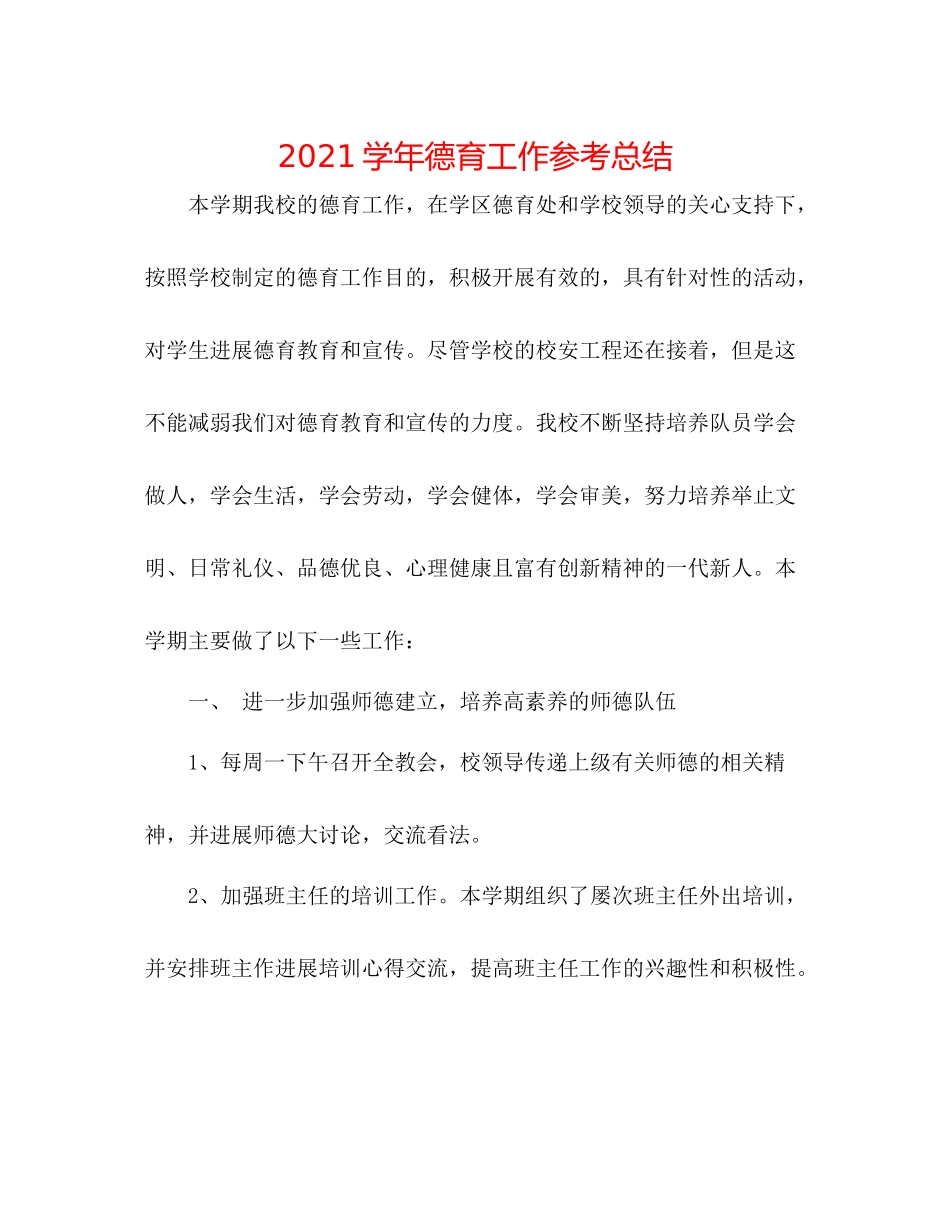 2021学年德育工作参考总结

本学期我校的德育工作，在学区德育处和学校领导的关心支持下，按照学校制定的德育工作目的，积极开展有效的，具有针对性的活动，对学生进展德育教育和宣传。尽管学校的校安工程还在接着，但是这不能减弱我们对德育教育和宣传的力度。我校不断坚持培养队员学会做人，学会生活，学会劳动，学会健体，学会审美，努力培养举止文明、日常礼仪、品德优良、心理健康且富有创新精神的一代新人。本学期主要做了以下一些工作：

一、 进一步加强师德建立，培养高素养的师德队伍

1、每周一下午召开全教会，校领导传递上级有关师德的相关精神，并进展师德大讨论，交流看法。

2、加强班主任的培训工作。本学期组织了屡次班主任外出培训，并安排班主作进展培训心得交流，提高班主任工作的兴趣性和积极性。